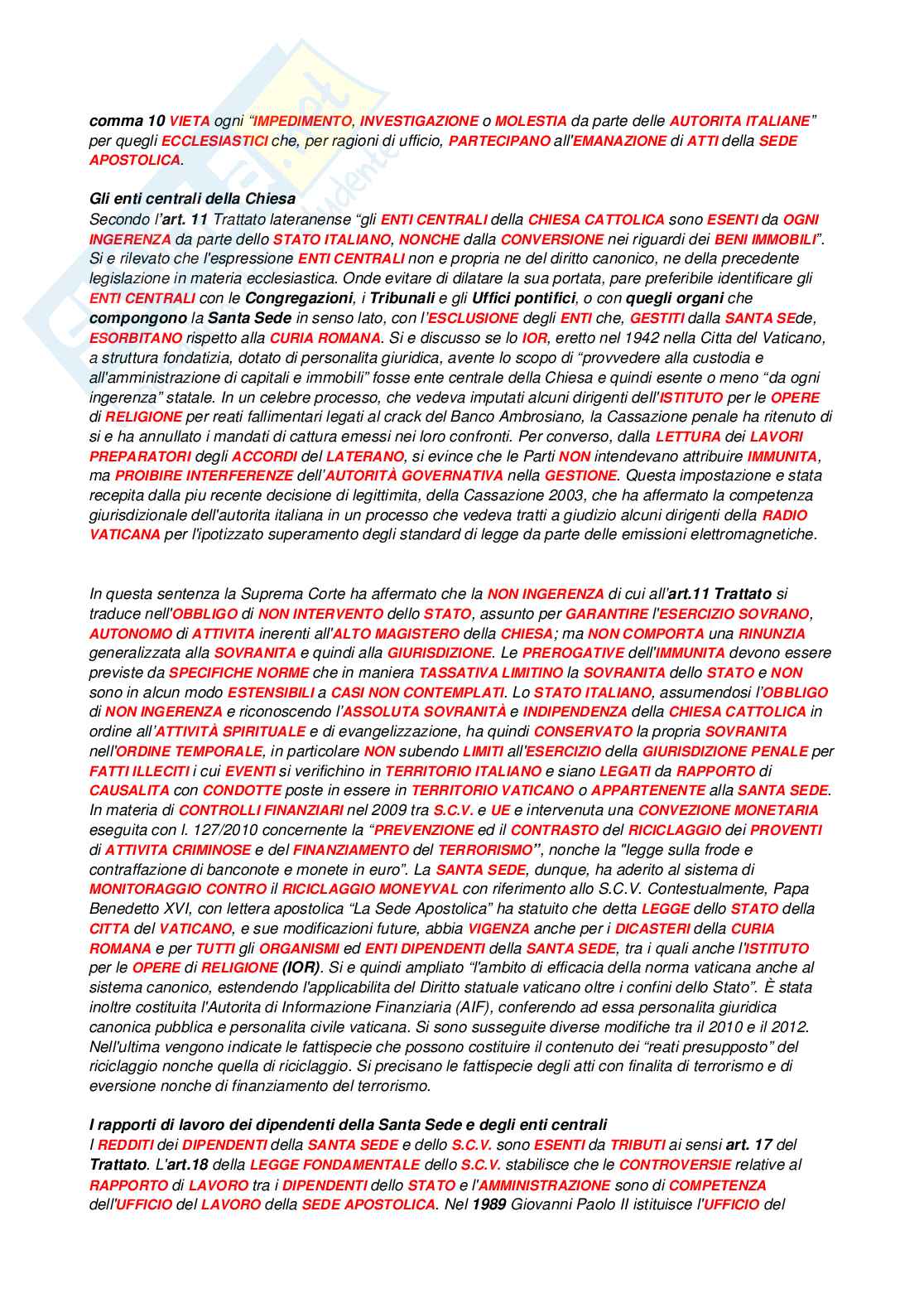 comma 10 VIETA ogni "IMPEDIMENTO, INVESTIGAZIONE o MOLESTIA da parte delle AUTORITA ITALIANE" per quegli ECCLESIASTICI che, per ragioni di ufficio, PARTECIPANO all'EMANAZIONE di ATTI della SEDE APOSTOLICA.

Gli enti centrali della Chiesa
Secondo l'art. 11 Trattato lateranense "gli ENTI CENTRALI della CHIESA CATTOLICA sono ESENTI da OGNI INGERENZA da parte dello STATO ITALIANO, NONCHE dalla CONVERSIONE nei riguardi dei BENI IMMOBILI". Si e rilevato che l'espressione ENTI CENTRALI non e propria ne del diritto canonico, ne della precedente legislazione in materia ecclesiastica. Onde evitare di dilatare la sua portata, pare preferibile identificare gli ENTI CENTRALI con le Congregazioni, i Tribunali e gli Uffici pontifici, o con quegli organi che compongono la Santa Sede in senso lato, con l'ESCLUSIONE degli ENTI che, GESTITI dalla SANTA SEde, ESORBITANO rispetto alla CURIA ROMANA. Si e discusso se lo IOR, eretto nel 1942 nella Citta del Vaticano, a struttura fondatizia, dotato di personalita giuridica, avente lo scopo di "provvedere alla custodia e all'amministrazione di capitali e immobili" fosse ente centrale della Chiesa e quindi esente o meno "da ogni ingerenza" statale. In un celebre processo, che vedeva imputati alcuni dirigenti dell'ISTITUTO per le OPERE di RELIGIONE per reati fallimentari legati al crack del Banco Ambrosiano, la Cassazione penale ha ritenuto di si e ha annullato i mandati di cattura emessi nei loro confronti. Per converso, dalla LETTURA dei LAVORI PREPARATORI degli ACCORDI del LATERANO, si evince che le Parti NON intendevano attribuire IMMUNITA, ma PROIBIRE INTERFERENZE dell'AUTORITÀ GOVERNATIVA nella GESTIONE. Questa impostazione e stata recepita dalla piu recente decisione di legittimita, della Cassazione 2003, che ha affermato la competenza giurisdizionale dell'autorita italiana in un processo che vedeva tratti a giudizio alcuni dirigenti della RADIO VATICANA per l'ipotizzato superamento degli standard di legge da parte delle emissioni elettromagnetiche.

In questa sentenza la Suprema Corte ha affermato che la NON INGERENZA di cui all'art.11 Trattato si traduce nell'OBBLIGO di NON INTERVENTO dello STATO, assunto per GARANTIRE l'ESERCIZIO SOVRANO, AUTONOMO di ATTIVITA inerenti all'ALTO MAGISTERO della CHIESA; ma NON COMPORTA una RINUNZIA generalizzata alla SOVRANITA e quindi alla GIURISDIZIONE. Le PREROGATIVE dell'IMMUNITA devono essere previste da SPECIFICHE NORME che in maniera TASSATIVA LIMITINO la SOVRANITA dello STATO e NON sono in alcun modo ESTENSIBILI a CASI NON CONTEMPLATI. Lo STATO ITALIANO, assumendosi l'OBBLIGO di NON INGERENZA e riconoscendo l'ASSOLUTA SOVRANITÀ e INDIPENDENZA della CHIESA CATTOLICA in ordine all'ATTIVITÀ SPIRITUALE e di evangelizzazione, ha quindi CONSERVATO la propria SOVRANITA nell'ORDINE TEMPORALE, in particolare NON subendo LIMITI all'ESERCIZIO della GIURISDIZIONE PENALE per FATTI ILLECITI i cui EVENTI si verifichino in TERRITORIO ITALIANO e siano LEGATI da RAPPORTO di CAUSALITA con CONDOTTE poste in essere in TERRITORIO VATICANO o APPARTENENTE alla SANTA SEDE. In materia di CONTROLLI FINANZIARI nel 2009 tra S.C.V. e UE e intervenuta una CONVEZIONE MONETARIA eseguita con l. 127/2010 concernente la "PREVENZIONE ed il CONTRASTO del RICICLAGGIO dei PROVENTI di ATTIVITA CRIMINOSE e del FINANZIAMENTO del TERRORISMO", nonche la "legge sulla frode e contraffazione di banconote e monete in euro". La SANTA SEDE, dunque, ha aderito al sistema di MONITORAGGIO CONTRO il RICICLAGGIO MONEYVAL con riferimento allo S.C.V. Contestualmente, Papa Benedetto XVI, con lettera apostolica "La Sede Apostolica" ha statuito che detta LEGGE dello STATO della CITTA del VATICANO, e sue modificazioni future, abbia VIGENZA anche per i DICASTERI della CURIA ROMANA e per TUTTI gli ORGANISMI ed ENTI DIPENDENTI della SANTA SEDE, tra i quali anche l'ISTITUTO per le OPERE di RELIGIONE (IOR). Si e quindi ampliato "l'ambito di efficacia della norma vaticana anche al sistema canonico, estendendo l'applicabilita del Diritto statuale vaticano oltre i confini dello Stato". È stata inoltre costituita l'Autorita di Informazione Finanziaria (AIF), conferendo ad essa personalita giuridica canonica pubblica e personalita civile vaticana. Si sono susseguite diverse modifiche tra il 2010 e il 2012. Nell'ultima vengono indicate le fattispecie che possono costituire il contenuto dei "reati presupposto" del riciclaggio nonche quella di riciclaggio. Si precisano le fattispecie degli atti con finalita di terrorismo e di eversione nonche di finanziamento del terrorismo.

I rapporti di lavoro dei dipendenti della Santa Sede e degli enti centrali
I REDDITI dei DIPENDENTI della SANTA SEDE e dello S.C.V. sono ESENTI da TRIBUTI ai sensi art. 17 del Trattato. L'art.18 della LEGGE FONDAMENTALE dello S.C.V. stabilisce che le CONTROVERSIE relative al RAPPORTO di LAVORO tra i DIPENDENTI dello STATO e l'AMMINISTRAZIONE sono di COMPETENZA dell'UFFICIO del LAVORO della SEDE APOSTOLICA. Nel 1989 Giovanni Paolo II istituisce l'UFFICIO del